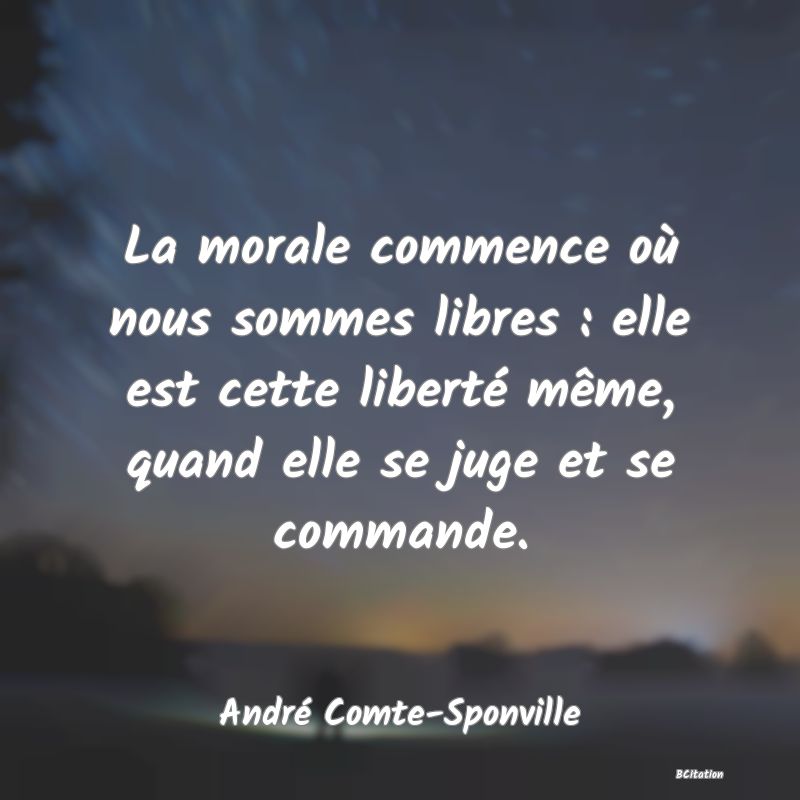 La morale commence où nous sommes libres : elle est cette liberté même, quand elle se juge et se commande.

André Comte-Sponville

BCitation